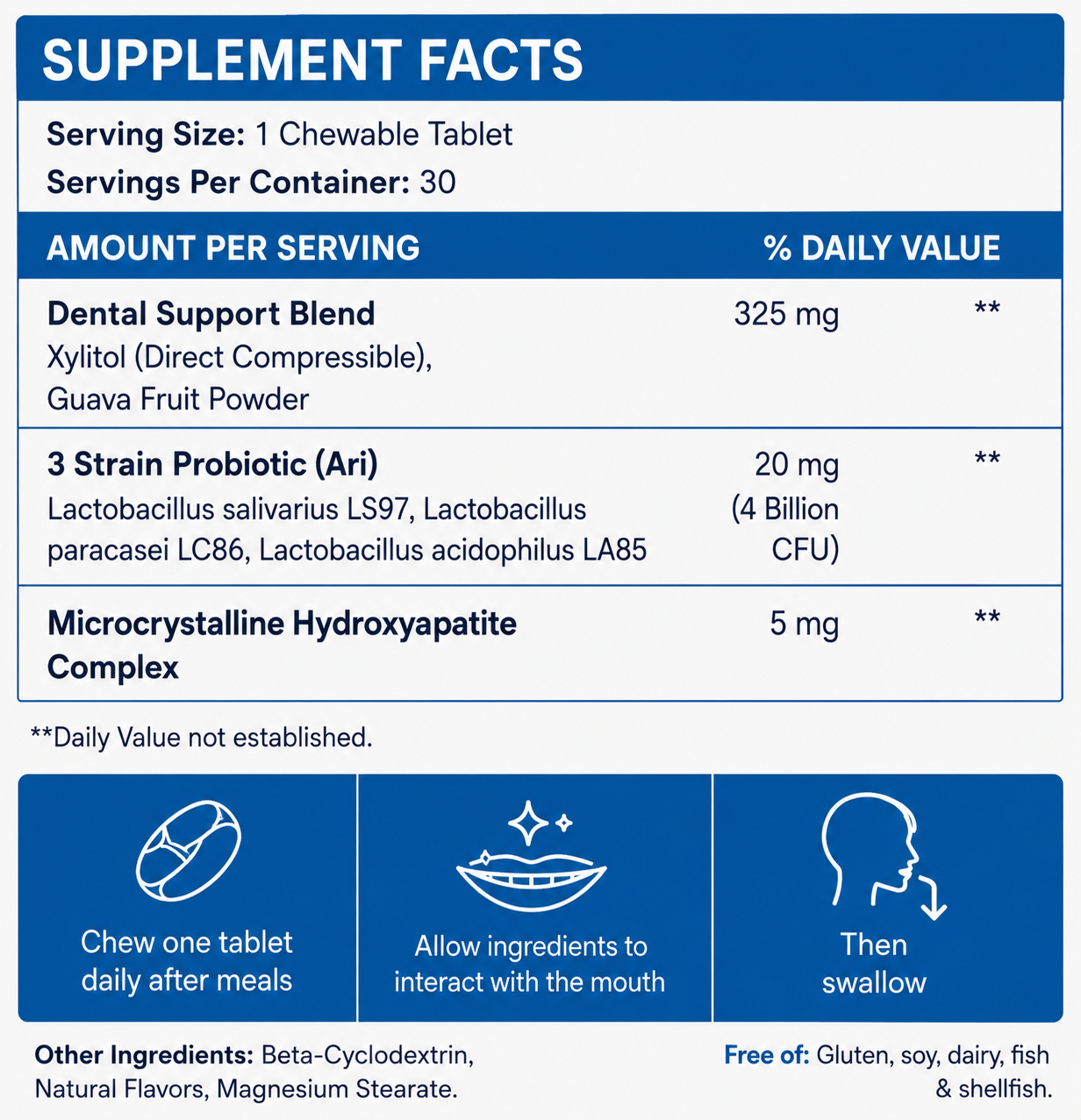 SUPPLEMENT FACTS

Serving Size: 1 Chewable Tablet
Servings Per Container: 30

| AMOUNT PER SERVING | | % DAILY VALUE |
|---|---|---|
| Dental Support Blend Xylitol (Direct Compressible), Guava Fruit Powder | 325 mg | ** |
| 3 Strain Probiotic (Ari) Lactobacillus salivarius LS97, Lactobacillus paracasei LC86, Lactobacillus acidophilus LA85 | 20 mg (4 Billion CFU) | ** |
| Microcrystalline Hydroxyapatite Complex | 5 mg | ** |

**Daily Value not established.

Chew one tablet daily after meals

Allow ingredients to interact with the mouth

Then swallow

Other Ingredients: Beta-Cyclodextrin, Natural Flavors, Magnesium Stearate.

Free of: Gluten, soy, dairy, fish & shellfish.